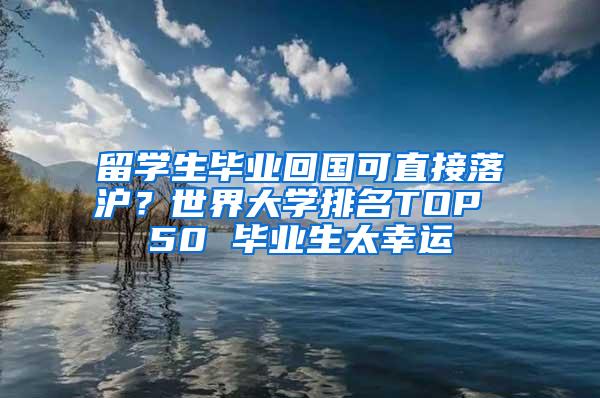 留学生毕业回国可直接落沪？世界大学排名TOP 50 毕业生太幸运